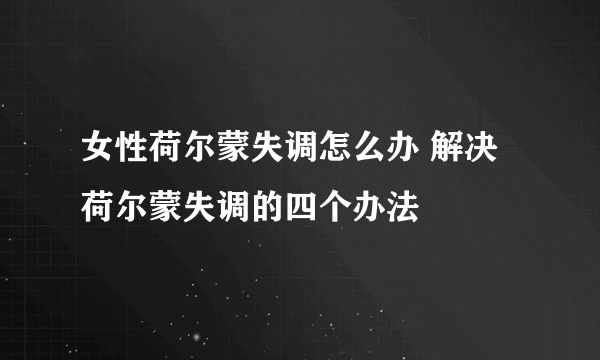 女性荷尔蒙失调怎么办 解决荷尔蒙失调的四个办法